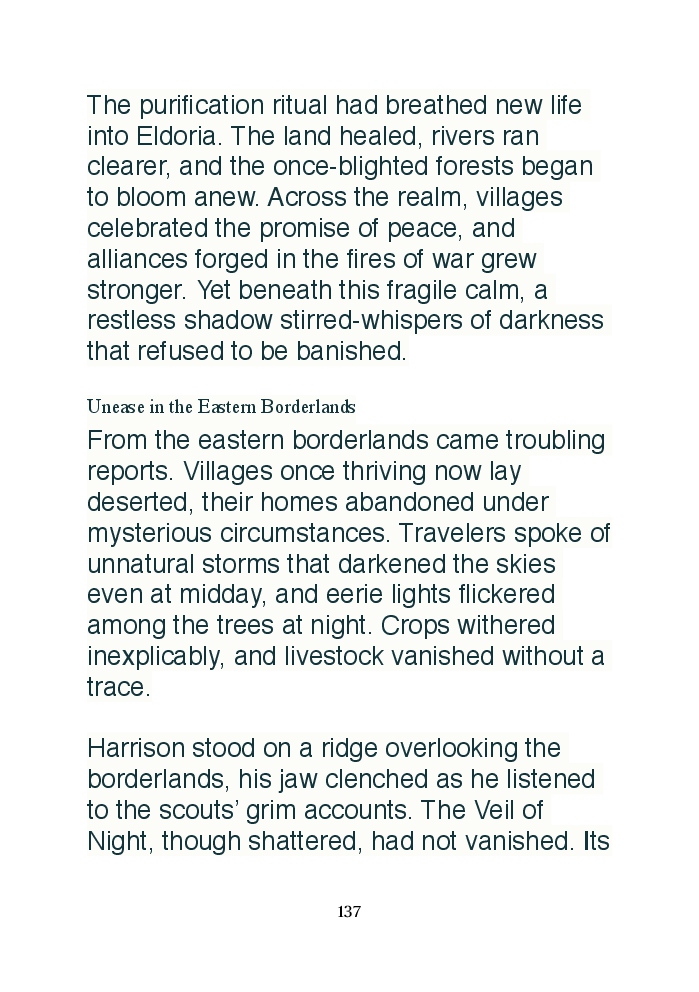 The purification ritual had breathed new life into Eldoria. The land healed, rivers ran clearer, and the once-blighted forests began to bloom anew. Across the realm, villages celebrated the promise of peace, and alliances forged in the fires of war grew stronger. Yet beneath this fragile calm, a restless shadow stirred-whispers of darkness that refused to be banished.

Unease in the Eastern Borderlands

From the eastern borderlands came troubling reports. Villages once thriving now lay deserted, their homes abandoned under mysterious circumstances. Travelers spoke of unnatural storms that darkened the skies even at midday, and eerie lights flickered among the trees at night. Crops withered inexplicably, and livestock vanished without a trace.

Harrison stood on a ridge overlooking the borderlands, his jaw clenched as he listened to the scouts' grim accounts. The Veil of Night, though shattered, had not vanished. Its

137